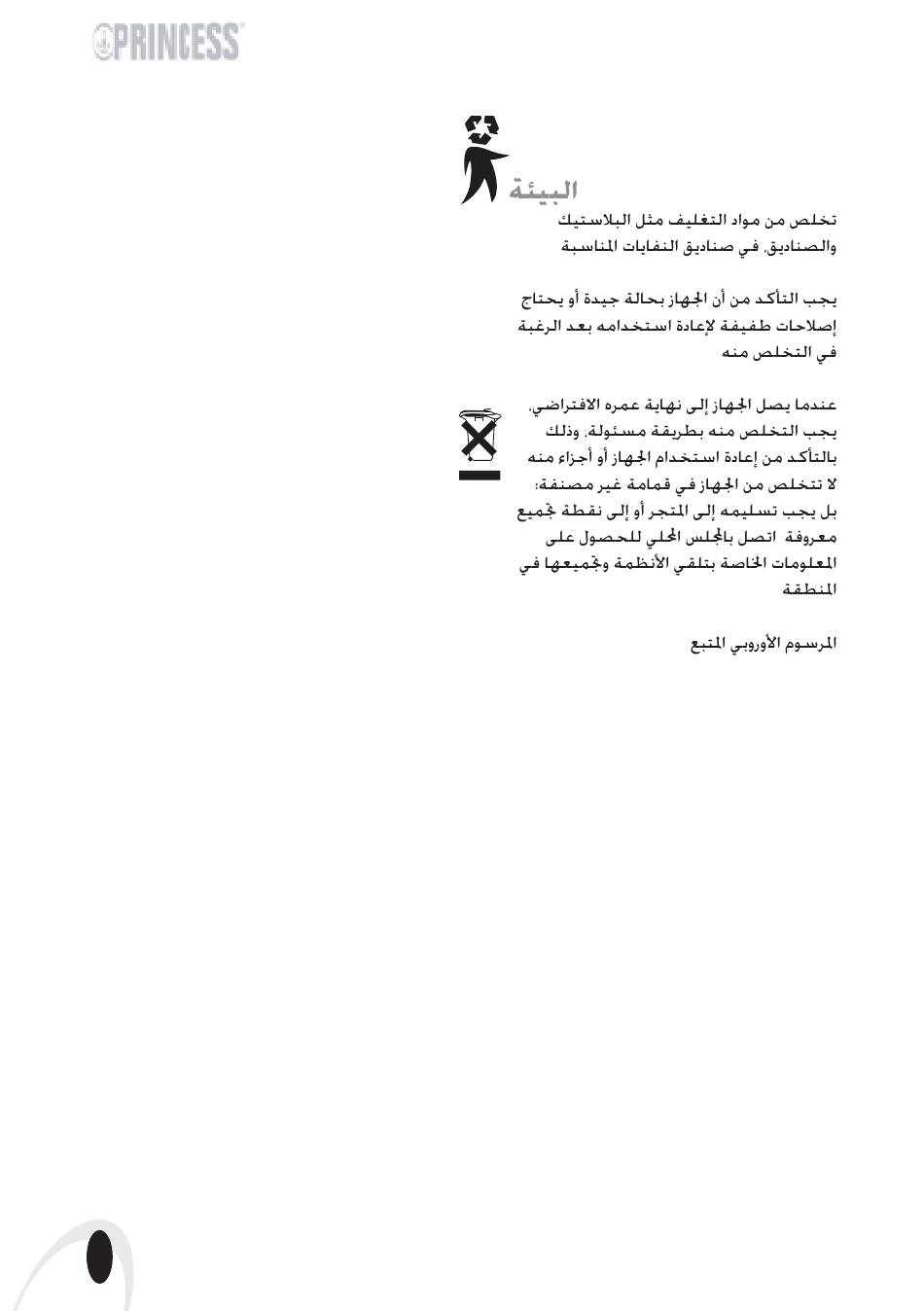 PRINCESS

البيئة

تخلص من مواد التغليف مثل البلاستيك والصناديق. في صناديق النفايات المناسبة

يجب التأكد من أن الجهاز بحالة جيدة أو يحتاج إصلاحات طفيفة لإعادة استخدامه بعد الرغبة في التخلص منه

عندما يصل الجهاز إلى نهاية عمره الافتراضي. يجب التخلص منه بطريقة مسئولة. وذلك بالتأكد من إعادة استخدام الجهاز أو أجزاء منه لا تتخلص من الجهاز في قمامة غير مصنفة؛ بل يجب تسليمه إلى المتجر أو إلى نقطة تجميع معروفة اتصل بالمجلس المحلي للحصول على المعلومات الخاصة بتلقي الأنظمة وتجميعها في المنطقة

المرسوم الأوروبي المتبع